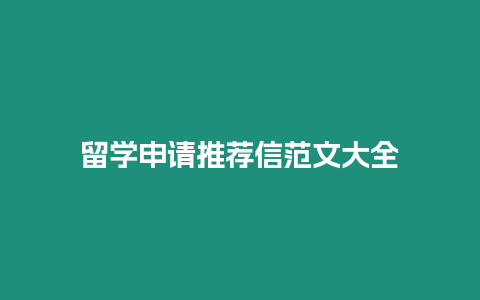 留学申请推荐信范文大全